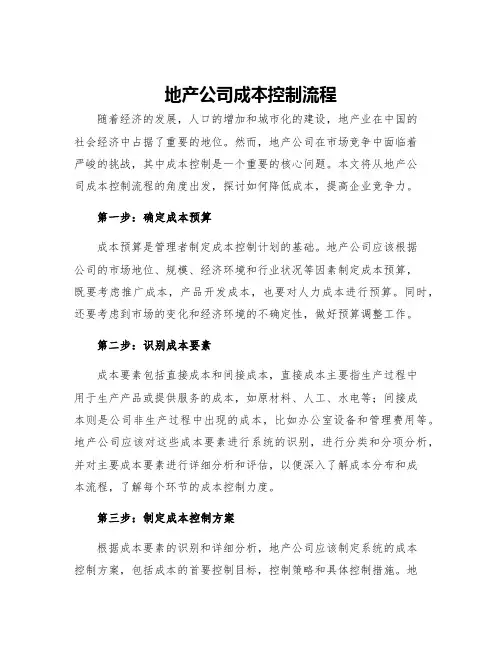 地产公司成本控制流程

随着经济的发展，人口的增加和城市化的建设，地产业在中国的社会经济中占据了重要的地位。然而，地产公司在市场竞争中面临着严峻的挑战，其中成本控制是一个重要的核心问题。本文将从地产公司成本控制流程的角度出发，探讨如何降低成本，提高企业竞争力。

第一步：确定成本预算

成本预算是管理者制定成本控制计划的基础。地产公司应该根据公司的市场地位、规模、经济环境和行业状况等因素制定成本预算，既要考虑推广成本，产品开发成本，也要对人力成本进行预算。同时，还要考虑到市场的变化和经济环境的不确定性，做好预算调整工作。

第二步：识别成本要素

成本要素包括直接成本和间接成本，直接成本主要指生产过程中用于生产产品或提供服务的成本，如原材料、人工、水电等；间接成本则是公司非生产过程中出现的成本，比如办公室设备和管理费用等。地产公司应该对这些成本要素进行系统的识别，进行分类和分项分析，并对主要成本要素进行详细分析和评估，以便深入了解成本分布和成本流程，了解每个环节的成本控制力度。

第三步：制定成本控制方案

根据成本要素的识别和详细分析，地产公司应该制定系统的成本控制方案，包括成本的首要控制目标，控制策略和具体控制措施。地